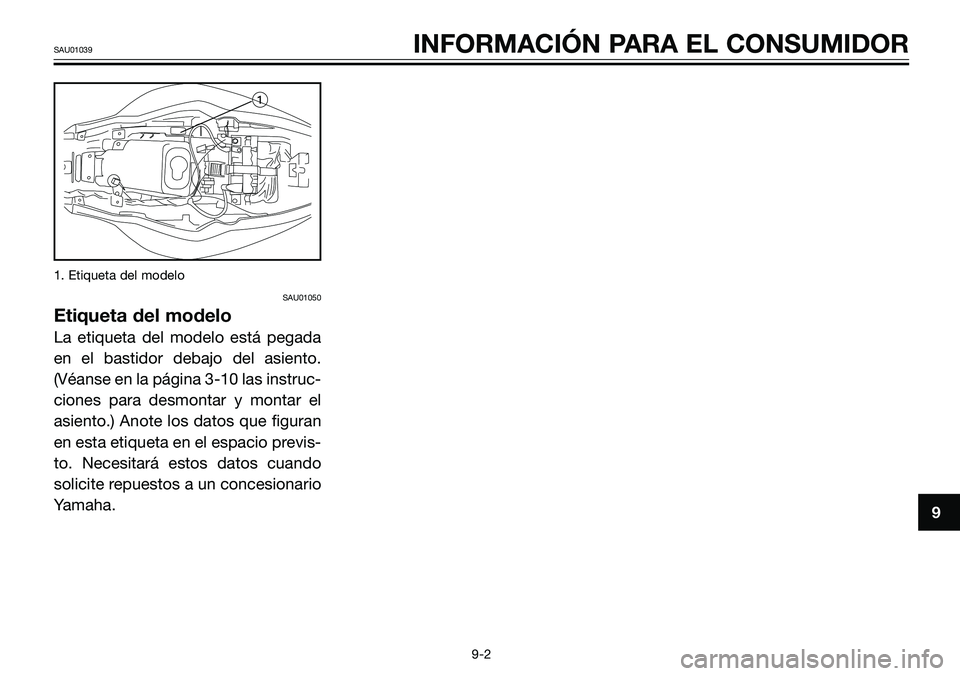 SAU01039

INFORMACIÓN PARA EL CONSUMIDOR

1

1. Etiqueta del modelo

SAU01050

Etiqueta del modelo

La etiqueta del modelo está pegada en el bastidor debajo del asiento. (Véanse en la página 3-10 las instrucciones para desmontar y montar el asiento.) Anote los datos que figuran en esta etiqueta en el espacio previsto. Necesitará estos datos cuando solicite repuestos a un concesionario Yamaha.

9

9-2

carmanualsonline.info